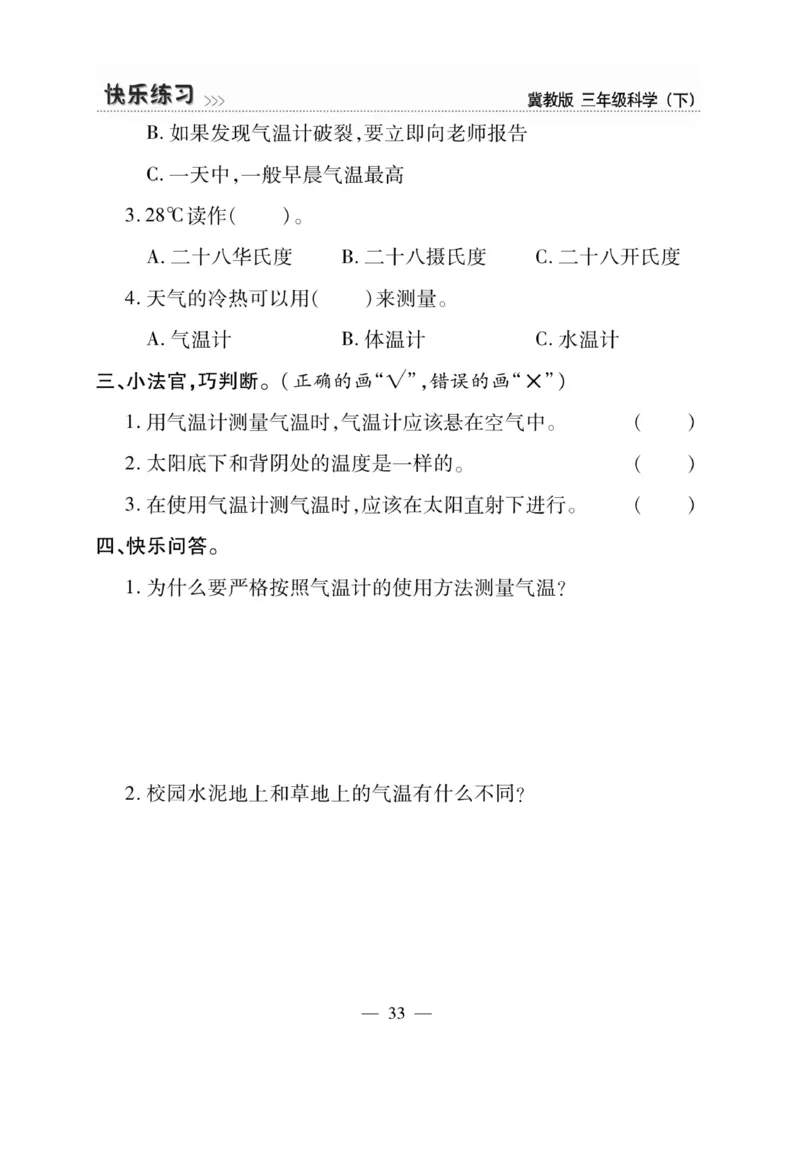 快乐练习 >>>

冀教版 三年级科学（下）

B. 如果发现气温计破裂,要立即向老师报告

C. 一天中,一般早晨气温最高

3. 28℃读作(　　)。

A. 二十八华氏度　　B. 二十八摄氏度　　C. 二十八开氏度

4. 天气的冷热可以用(　　)来测量。

A. 气温计　　B. 体温计　　C. 水温计

三、小法官,巧判断。(正确的画“√”,错误的画“×”)

1. 用气温计测量气温时,气温计应该悬在空气中。　(　　)

2. 太阳底下和背阴处的温度是一样的。　(　　)

3. 在使用气温计测气温时,应该在太阳直射下进行。　(　　)

四、快乐问答。

1. 为什么要严格按照气温计的使用方法测量气温?

2. 校园水泥地上和草地上的气温有什么不同?

— 33 —